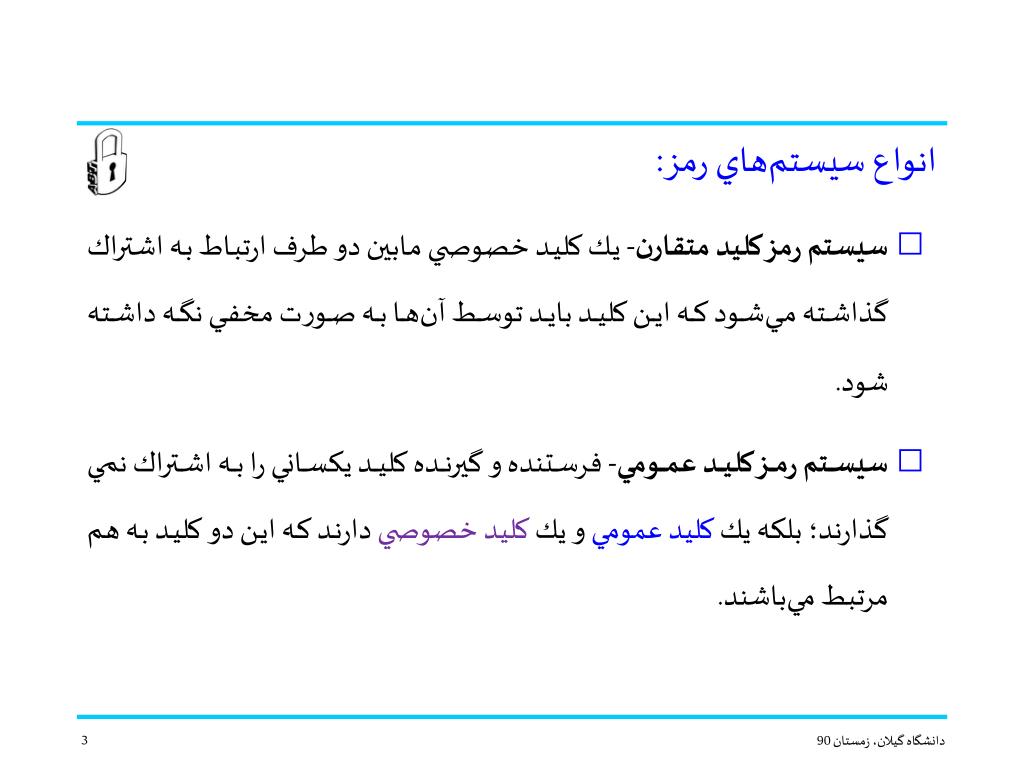 انواع سيستم‌هاي رمز:

□ سيستم رمز كليد متقارن- يك كليد خصوصي مابين دو طرف ارتباط به اشتراك گذاشته مي‌شود كه اين كليد بايد توسط آن‌ها به صورت مخفي نگه داشته شود.

□ سيستم رمز كليد عمومي- فرستنده و گيرنده كليد يكساني را به اشتراك نمي گذارند؛ بلكه يك كليد عمومي و يك كليد خصوصي دارند كه اين دو كليد به هم مرتبط مي‌باشند.

دانشگاه گيلان، زمستان 90

3